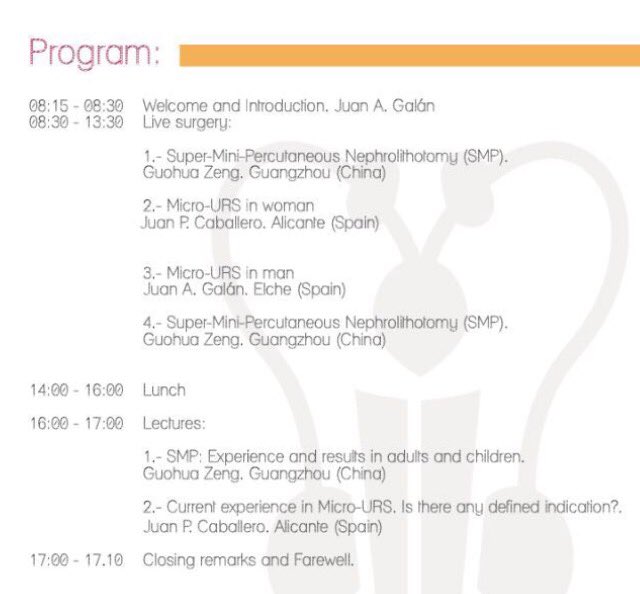 Program:

08:15 - 08:30 Welcome and Introduction. Juan A. Galán
08:30 - 13:30 Live surgery:

1.- Super-Mini-Percutaneous Nephrolithotomy (SMP). Guohua Zeng. Guangzhou (China)

2.- Micro-URS in woman Juan P. Caballero. Alicante (Spain)

3.- Micro-URS in man Juan A. Galán. Elche (Spain)

4.- Super-Mini-Percutaneous Nephrolithotomy (SMP). Guohua Zeng. Guangzhou (China)

14:00 - 16:00 Lunch

16:00 - 17:00 Lectures:

1.- SMP: Experience and results in adults and children. Guohua Zeng. Guangzhou (China)

2.- Current experience in Micro-URS. Is there any defined indication?. Juan P. Caballero. Alicante (Spain)

17:00 - 17.10 Closing remarks and Farewell.